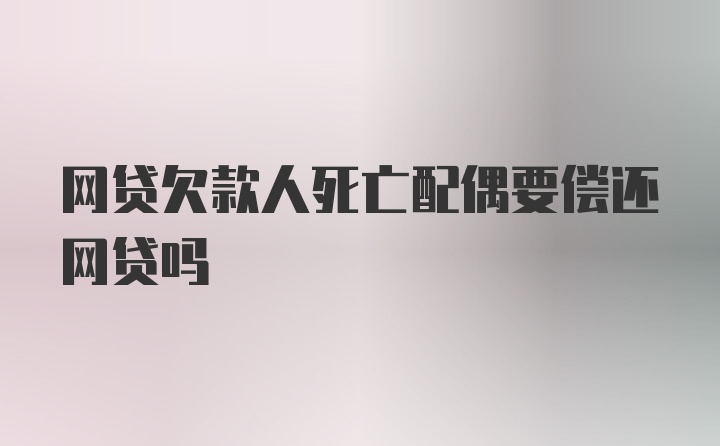 网贷欠款人死亡配偶要偿还网贷吗